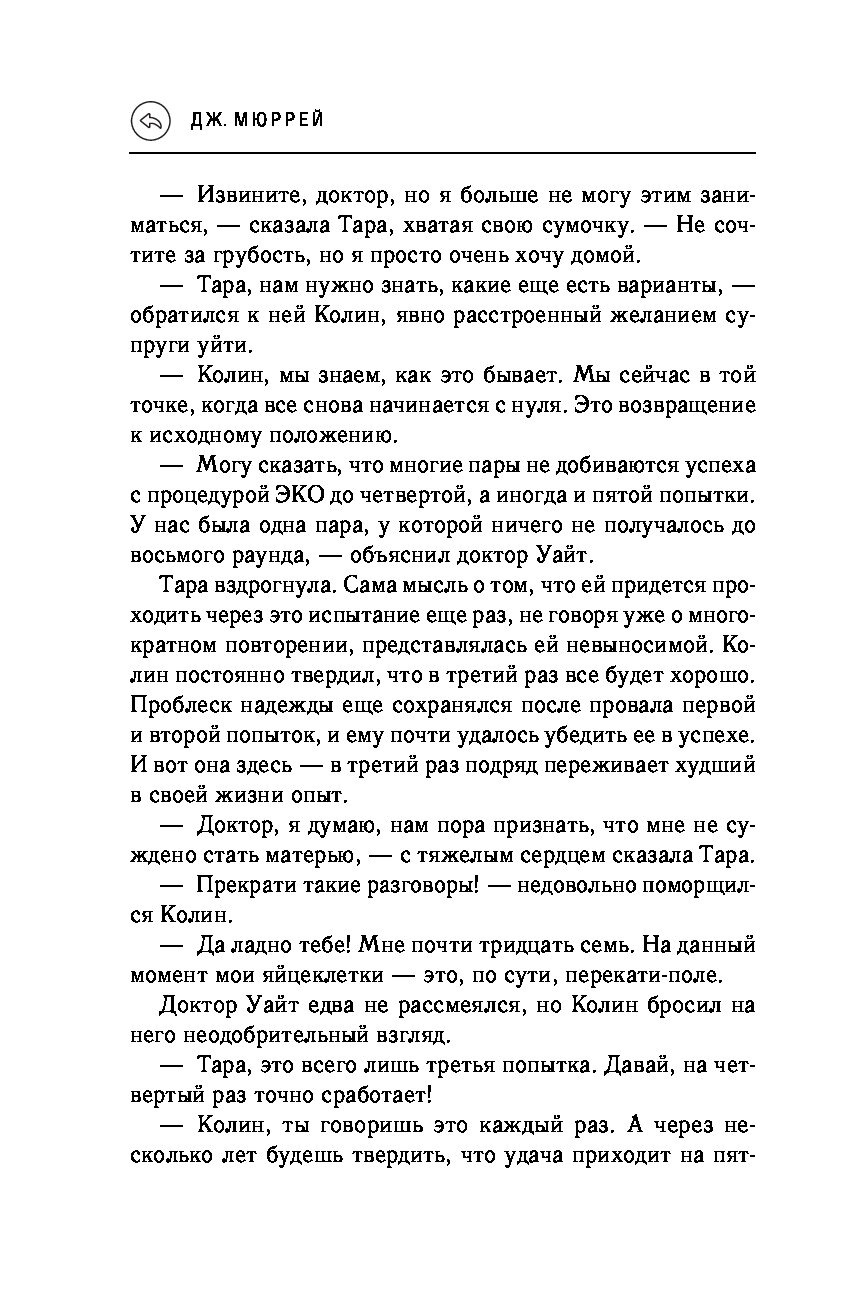 ДЖ. МЮРРЕЙ

— Извините, доктор, но я больше не могу этим заниматься, — сказала Тара, хватая свою сумочку. — Не сочтите за грубость, но я просто очень хочу домой.

— Тара, нам нужно знать, какие еще есть варианты, — обратился к ней Колин, явно расстроенный желанием супруги уйти.

— Колин, мы знаем, как это бывает. Мы сейчас в той точке, когда все снова начинается с нуля. Это возвращение к исходному положению.

— Могу сказать, что многие пары не добиваются успеха с процедурой ЭКО до четвертой, а иногда и пятой попытки. У нас была одна пара, у которой ничего не получалось до восьмого раунда, — объяснил доктор Уайт.

Тара вздрогнула. Сама мысль о том, что ей придется проходить через это испытание еще раз, не говоря уже о многократном повторении, представлялась ей невыносимой. Колин постоянно твердил, что в третий раз все будет хорошо. Проблеск надежды еще сохранялся после провала первой и второй попыток, и ему почти удалось убедить ее в успехе. И вот она здесь — в третий раз подряд переживает худший в своей жизни опыт.

— Доктор, я думаю, нам пора признать, что мне не суждено стать матерью, — с тяжелым сердцем сказала Тара.

— Прекрати такие разговоры! — недовольно поморщился Колин.

— Да ладно тебе! Мне почти тридцать семь. На данный момент мои яйцеклетки — это, по сути, перекати-поле.

Доктор Уайт едва не рассмеялся, но Колин бросил на него неодобрительный взгляд.

— Тара, это всего лишь третья попытка. Давай, на четвертый раз точно сработает!

— Колин, ты говоришь это каждый раз. А через несколько лет будешь твердить, что удача приходит на пят-